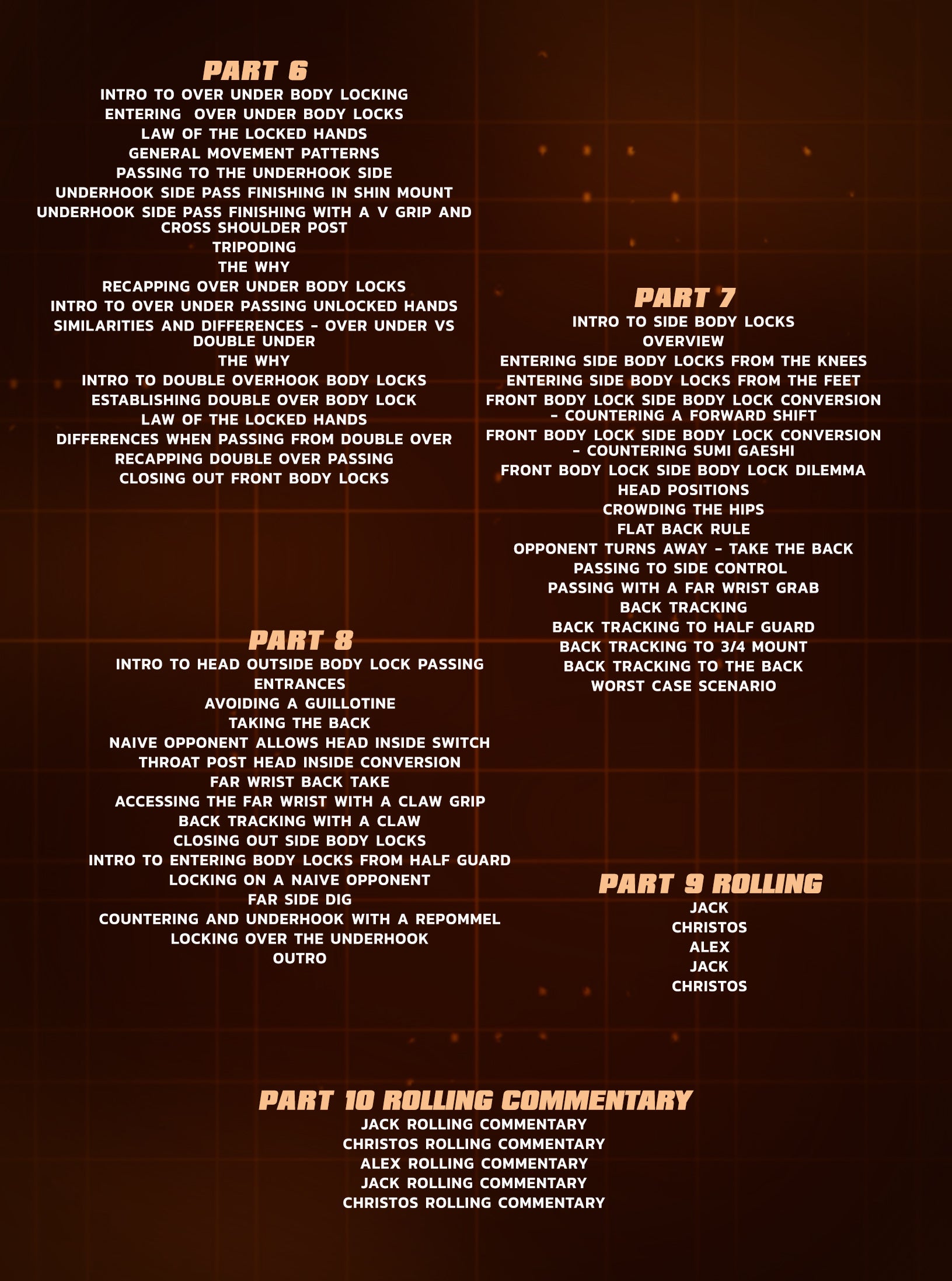 PART 6
INTRO TO OVER UNDER BODY LOCKING
ENTERING OVER UNDER BODY LOCKS
LAW OF THE LOCKED HANDS
GENERAL MOVEMENT PATTERNS
PASSING TO THE UNDERHOOK SIDE
UNDERHOOK SIDE PASS FINISHING IN SHIN MOUNT
UNDERHOOK SIDE PASS FINISHING WITH A V GRIP AND CROSS SHOULDER POST
TRIPODING
THE WHY
RECAPPING OVER UNDER BODY LOCKS
INTRO TO OVER UNDER PASSING UNLOCKED HANDS
SIMILARITIES AND DIFFERENCES - OVER UNDER VS DOUBLE UNDER
THE WHY
INTRO TO DOUBLE OVERHOOK BODY LOCKS
ESTABLISHING DOUBLE OVER BODY LOCK
LAW OF THE LOCKED HANDS
DIFFERENCES WHEN PASSING FROM DOUBLE OVER
RECAPPING DOUBLE OVER PASSING
CLOSING OUT FRONT BODY LOCKS

PART 8
INTRO TO HEAD OUTSIDE BODY LOCK PASSING
ENTRANCES
AVOIDING A GUILLOTINE
TAKING THE BACK
NAIVE OPPONENT ALLOWS HEAD INSIDE SWITCH
THROAT POST HEAD INSIDE CONVERSION
FAR WRIST BACK TAKE
ACCESSING THE FAR WRIST WITH A CLAW GRIP
BACK TRACKING WITH A CLAW
CLOSING OUT SIDE BODY LOCKS
INTRO TO ENTERING BODY LOCKS FROM HALF GUARD
LOCKING ON A NAIVE OPPONENT
FAR SIDE DIG
COUNTERING AND UNDERHOOK WITH A REPOMMEL
LOCKING OVER THE UNDERHOOK
OUTRO

PART 7
INTRO TO SIDE BODY LOCKS
OVERVIEW
ENTERING SIDE BODY LOCKS FROM THE KNEES
ENTERING SIDE BODY LOCKS FROM THE FEET
FRONT BODY LOCK SIDE BODY LOCK CONVERSION - COUNTERING A FORWARD SHIFT
FRONT BODY LOCK SIDE BODY LOCK CONVERSION - COUNTERING SUMI GAESHI
FRONT BODY LOCK SIDE BODY LOCK DILEMMA
HEAD POSITIONS
CROWDING THE HIPS
FLAT BACK RULE
OPPONENT TURNS AWAY - TAKE THE BACK
PASSING TO SIDE CONTROL
PASSING WITH A FAR WRIST GRAB
BACK TRACKING
BACK TRACKING TO HALF GUARD
BACK TRACKING TO 3/4 MOUNT
BACK TRACKING TO THE BACK
WORST CASE SCENARIO

PART 9 ROLLING
JACK
CHRISTOS
ALEX
JACK
CHRISTOS

PART 10 ROLLING COMMENTARY
JACK ROLLING COMMENTARY
CHRISTOS ROLLING COMMENTARY
ALEX ROLLING COMMENTARY
JACK ROLLING COMMENTARY
CHRISTOS ROLLING COMMENTARY